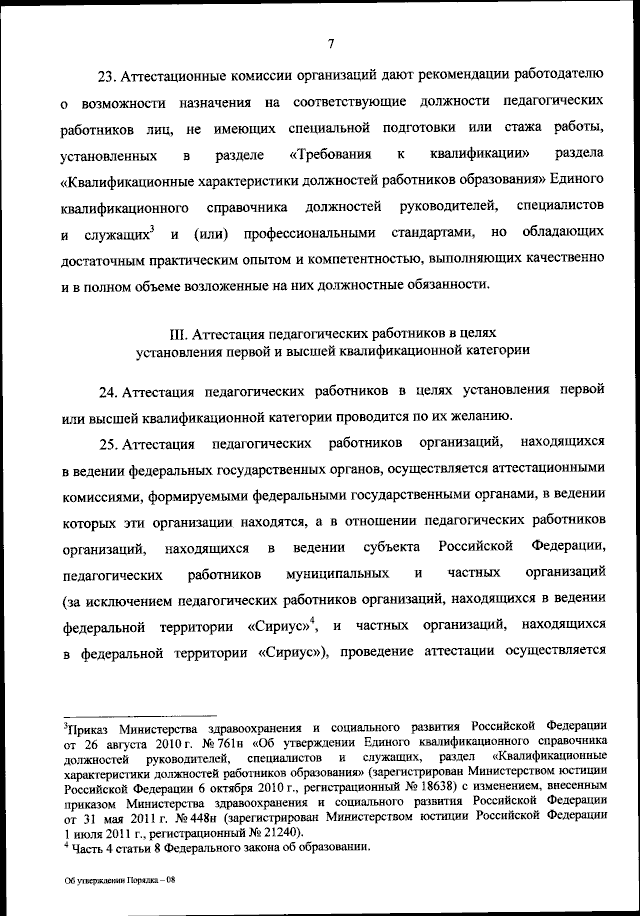 7

23. Аттестационные комиссии организаций дают рекомендации работодателю о возможности назначения на соответствующие должности педагогических работников лиц, не имеющих специальной подготовки или стажа работы, установленных в разделе «Требования к квалификации» раздела «Квалификационные характеристики должностей работников образования» Единого квалификационного справочника должностей руководителей, специалистов и служащих$^3$ и (или) профессиональными стандартами, но обладающих достаточным практическим опытом и компетентностью, выполняющих качественно и в полном объеме возложенные на них должностные обязанности.

III. Аттестация педагогических работников в целях установления первой и высшей квалификационной категории

24. Аттестация педагогических работников в целях установления первой или высшей квалификационной категории проводится по их желанию.

25. Аттестация педагогических работников организаций, находящихся в ведении федеральных государственных органов, осуществляется аттестационными комиссиями, формируемыми федеральными государственными органами, в ведении которых эти организации находятся, а в отношении педагогических работников организаций, находящихся в ведении субъекта Российской Федерации, педагогических работников муниципальных и частных организаций (за исключением педагогических работников организаций, находящихся в ведении федеральной территории «Сириус»$^4$, и частных организаций, находящихся в федеральной территории «Сириус»), проведение аттестации осуществляется

$^3$Приказ Министерства здравоохранения и социального развития Российской Федерации от 26 августа 2010 г. № 761н «Об утверждении Единого квалификационного справочника должностей руководителей, специалистов и служащих, раздел «Квалификационные характеристики должностей работников образования» (зарегистрирован Министерством юстиции Российской Федерации 6 октября 2010 г., регистрационный № 18638) с изменением, внесенным приказом Министерства здравоохранения и социального развития Российской Федерации от 31 мая 2011 г. № 448н (зарегистрирован Министерством юстиции Российской Федерации 1 июля 2011 г., регистрационный № 21240).
$^4$ Часть 4 статьи 8 Федерального закона об образовании.

Об утверждении Порядка – 08